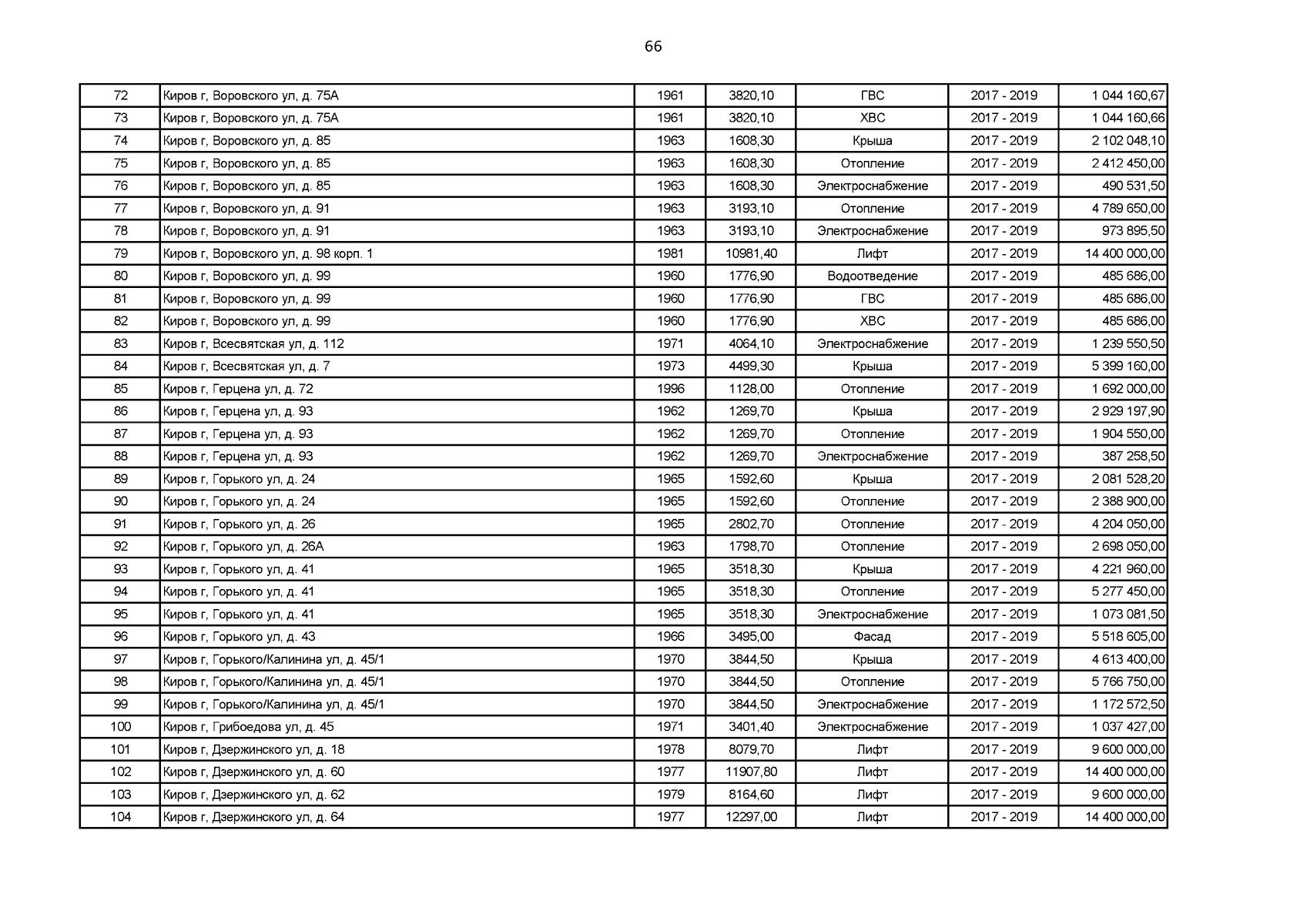 66

| 72 | Киров г, Воровского ул, д. 75А | 1961 | 3820,10 | ГВС | 2017 - 2019 | 1 044 160,67 |
|---|---|---|---|---|---|---|
| 73 | Киров г, Воровского ул, д. 75А | 1961 | 3820,10 | ХВС | 2017 - 2019 | 1 044 160,66 |
| 74 | Киров г, Воровского ул, д. 85 | 1963 | 1608,30 | Крыша | 2017 - 2019 | 2 102 048,10 |
| 75 | Киров г, Воровского ул, д. 85 | 1963 | 1608,30 | Отопление | 2017 - 2019 | 2 412 450,00 |
| 76 | Киров г, Воровского ул, д. 85 | 1963 | 1608,30 | Электроснабжение | 2017 - 2019 | 490 531,50 |
| 77 | Киров г, Воровского ул, д. 91 | 1963 | 3193,10 | Отопление | 2017 - 2019 | 4 789 650,00 |
| 78 | Киров г, Воровского ул, д. 91 | 1963 | 3193,10 | Электроснабжение | 2017 - 2019 | 973 895,50 |
| 79 | Киров г, Воровского ул, д. 98 корп. 1 | 1981 | 10981,40 | Лифт | 2017 - 2019 | 14 400 000,00 |
| 80 | Киров г, Воровского ул, д. 99 | 1960 | 1776,90 | Водоотведение | 2017 - 2019 | 485 686,00 |
| 81 | Киров г, Воровского ул, д. 99 | 1960 | 1776,90 | ГВС | 2017 - 2019 | 485 686,00 |
| 82 | Киров г, Воровского ул, д. 99 | 1960 | 1776,90 | ХВС | 2017 - 2019 | 485 686,00 |
| 83 | Киров г, Всесвятская ул, д. 112 | 1971 | 4064,10 | Электроснабжение | 2017 - 2019 | 1 239 550,50 |
| 84 | Киров г, Всесвятская ул, д. 7 | 1973 | 4499,30 | Крыша | 2017 - 2019 | 5 399 160,00 |
| 85 | Киров г, Герцена ул, д. 72 | 1996 | 1128,00 | Отопление | 2017 - 2019 | 1 692 000,00 |
| 86 | Киров г, Герцена ул, д. 93 | 1962 | 1269,70 | Крыша | 2017 - 2019 | 2 929 197,90 |
| 87 | Киров г, Герцена ул, д. 93 | 1962 | 1269,70 | Отопление | 2017 - 2019 | 1 904 550,00 |
| 88 | Киров г, Герцена ул, д. 93 | 1962 | 1269,70 | Электроснабжение | 2017 - 2019 | 387 258,50 |
| 89 | Киров г, Горького ул, д. 24 | 1965 | 1592,60 | Крыша | 2017 - 2019 | 2 081 528,20 |
| 90 | Киров г, Горького ул, д. 24 | 1965 | 1592,60 | Отопление | 2017 - 2019 | 2 388 900,00 |
| 91 | Киров г, Горького ул, д. 26 | 1965 | 2802,70 | Отопление | 2017 - 2019 | 4 204 050,00 |
| 92 | Киров г, Горького ул, д. 26А | 1963 | 1798,70 | Отопление | 2017 - 2019 | 2 698 050,00 |
| 93 | Киров г, Горького ул, д. 41 | 1965 | 3518,30 | Крыша | 2017 - 2019 | 4 221 960,00 |
| 94 | Киров г, Горького ул, д. 41 | 1965 | 3518,30 | Отопление | 2017 - 2019 | 5 277 450,00 |
| 95 | Киров г, Горького ул, д. 41 | 1965 | 3518,30 | Электроснабжение | 2017 - 2019 | 1 073 081,50 |
| 96 | Киров г, Горького ул, д. 43 | 1966 | 3495,00 | Фасад | 2017 - 2019 | 5 518 605,00 |
| 97 | Киров г, Горького/Калинина ул, д. 45/1 | 1970 | 3844,50 | Крыша | 2017 - 2019 | 4 613 400,00 |
| 98 | Киров г, Горького/Калинина ул, д. 45/1 | 1970 | 3844,50 | Отопление | 2017 - 2019 | 5 766 750,00 |
| 99 | Киров г, Горького/Калинина ул, д. 45/1 | 1970 | 3844,50 | Электроснабжение | 2017 - 2019 | 1 172 572,50 |
| 100 | Киров г, Грибоедова ул, д. 45 | 1971 | 3401,40 | Электроснабжение | 2017 - 2019 | 1 037 427,00 |
| 101 | Киров г, Дзержинского ул, д. 18 | 1978 | 8079,70 | Лифт | 2017 - 2019 | 9 600 000,00 |
| 102 | Киров г, Дзержинского ул, д. 60 | 1977 | 11907,80 | Лифт | 2017 - 2019 | 14 400 000,00 |
| 103 | Киров г, Дзержинского ул, д. 62 | 1979 | 8164,60 | Лифт | 2017 - 2019 | 9 600 000,00 |
| 104 | Киров г, Дзержинского ул, д. 64 | 1977 | 12297,00 | Лифт | 2017 - 2019 | 14 400 000,00 |